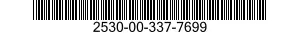 2530-00-337-7699